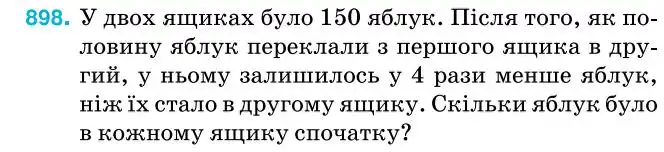 898. У двох ящиках було 150 яблук. Після того, як половину яблук переклали з першого ящика в другий, у ньому залишилось у 4 рази менше яблук, ніж їх стало в другому ящику. Скільки яблук було в кожному ящику спочатку?